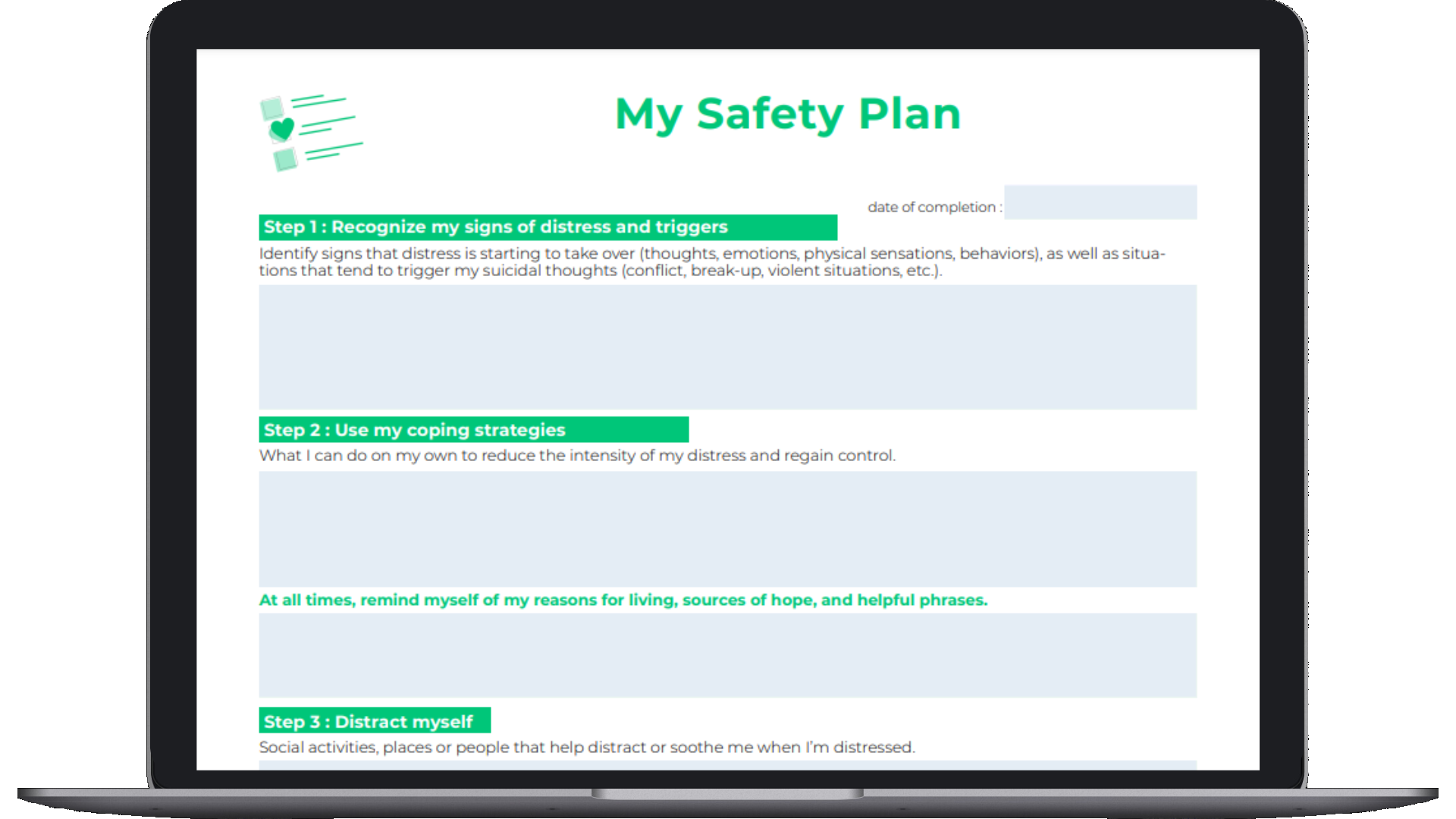 My Safety Plan

date of completion :

Step 1 : Recognize my signs of distress and triggers

Identify signs that distress is starting to take over (thoughts, emotions, physical sensations, behaviors), as well as situations that tend to trigger my suicidal thoughts (conflict, break-up, violent situations, etc.).

Step 2 : Use my coping strategies

What I can do on my own to reduce the intensity of my distress and regain control.

At all times, remind myself of my reasons for living, sources of hope, and helpful phrases.

Step 3 : Distract myself

Social activities, places or people that help distract or soothe me when I'm distressed.